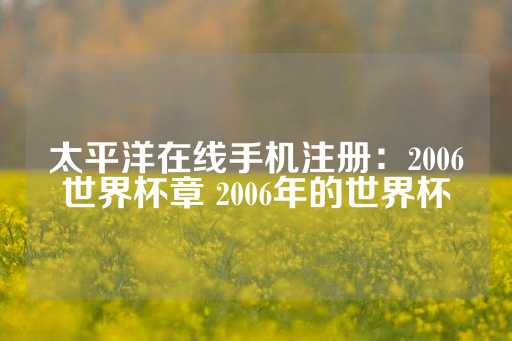 太平洋在线手机注册：2006世界杯章 2006年的世界杯